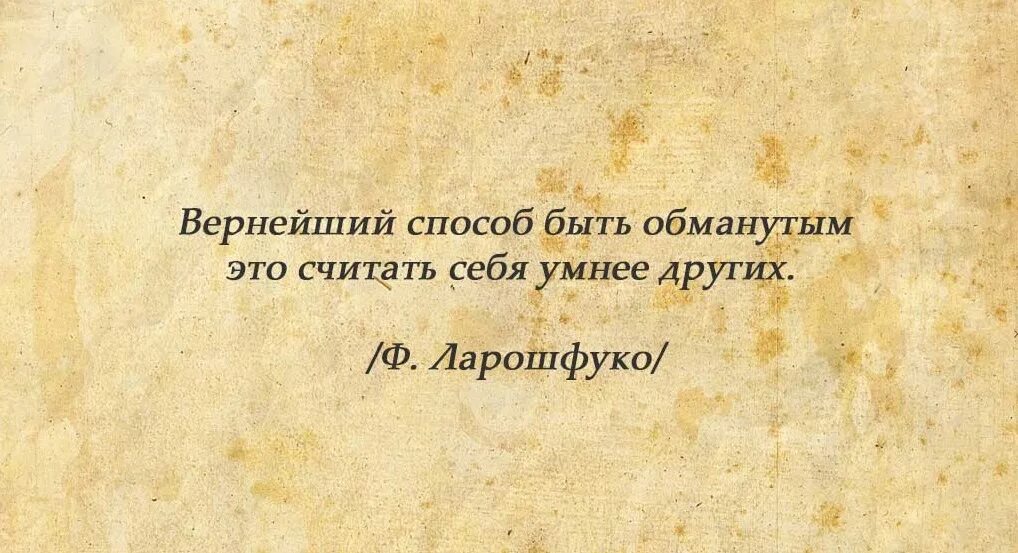 Вернейший способ быть обманутым это считать себя умнее других.

/Ф. Ларошфуко/